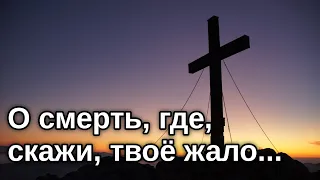 О смерть, где, скажи, твоё жало...